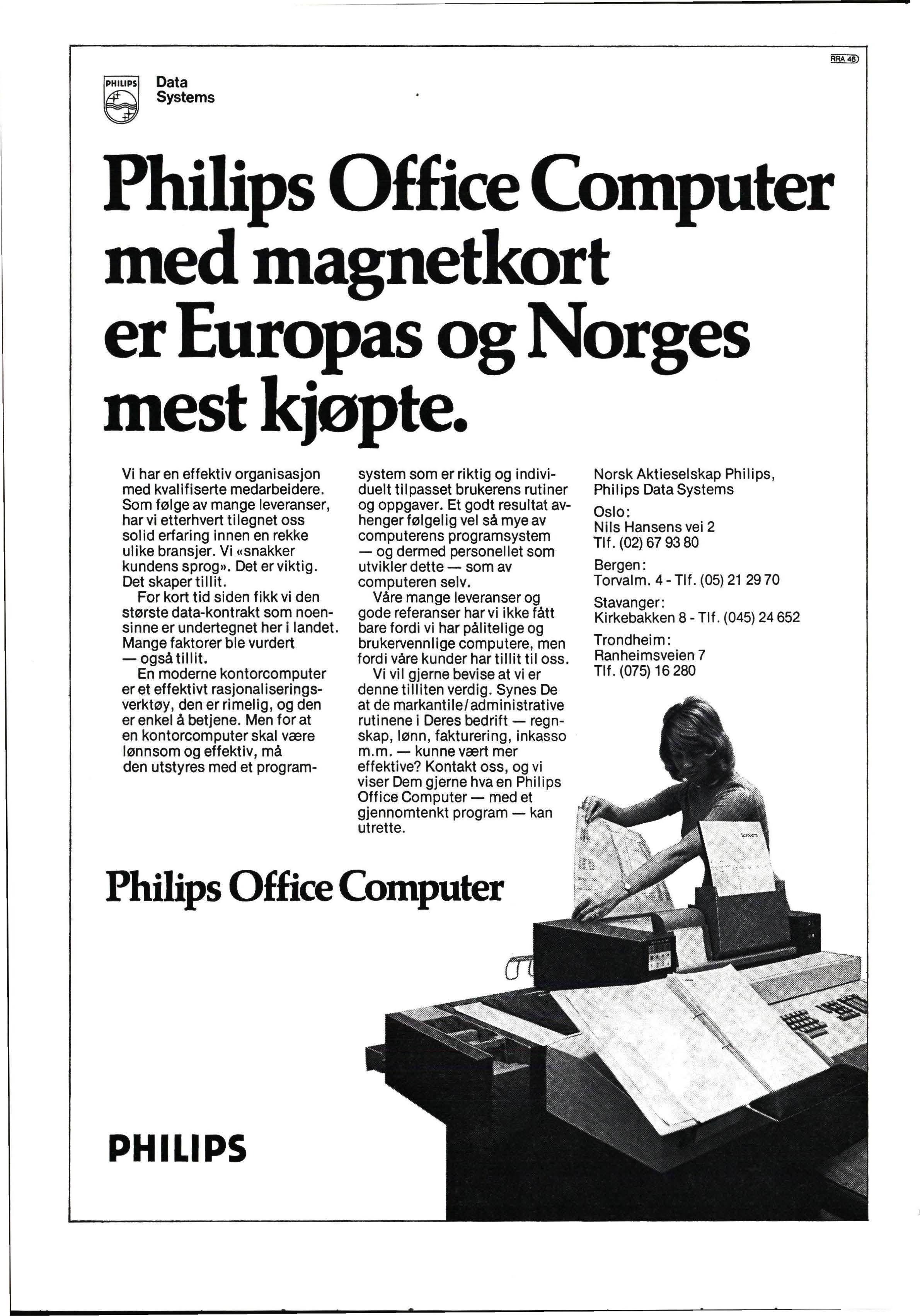 RRA 46

PHILIPS

Data Systems

Philips Office Computer med magnetkort er Europas og Norges mest kjøpte.

Vi har en effektiv organisasjon med kvalifiserte medarbeidere. Som følge av mange leveranser, har vi etterhvert tilegnet oss solid erfaring innen en rekke ulike bransjer. Vi «snakker kundens sprog». Det er viktig. Det skaper tillit.

For kort tid siden fikk vi den største data-kontrakt som noensinne er undertegnet her i landet. Mange faktorer ble vurdert — også tillit.

En moderne kontorcomputer er et effektivt rasjonaliseringsverktøy, den er rimelig, og den er enkel å betjene. Men for at en kontorcomputer skal være lønnsom og effektiv, må den utstyres med et programsystem som er riktig og individuelt tilpasset brukerens rutiner og oppgaver. Et godt resultat avhenger følgelig vel så mye av computerens programsystem — og dermed personellet som utvikler dette — som av computeren selv.

Våre mange leveranser og gode referanser har vi ikke fått bare fordi vi har pålitelige og brukervennlige computere, men fordi våre kunder har tillit til oss.

Vi vil gjerne bevise at vi er denne tilliten verdig. Synes De at de markantile/administrative rutinene i Deres bedrift — regnskap, lønn, fakturering, inkasso m.m. — kunne vært mer effektive? Kontakt oss, og vi viser Dem gjerne hva en Philips Office Computer — med et gjennomtenkt program — kan utrette.

Norsk Aktieselskap Philips, Philips Data Systems

Oslo:
Nils Hansens vei 2
Tlf. (02) 67 93 80

Bergen:
Torvalm. 4 - Tlf. (05) 21 29 70

Stavanger:
Kirkebakken 8 - Tlf. (045) 24 652

Trondheim:
Ranheimsveien 7
Tlf. (075) 16 280

Philips Office Computer

PHILIPS